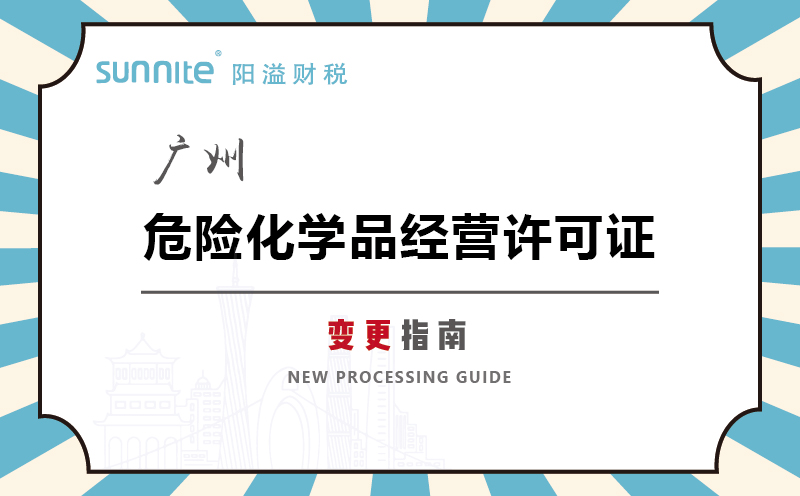 sunnite® 阳溢财税

广州

危险化学品经营许可证

变更指南

NEW PROCESSING GUIDE